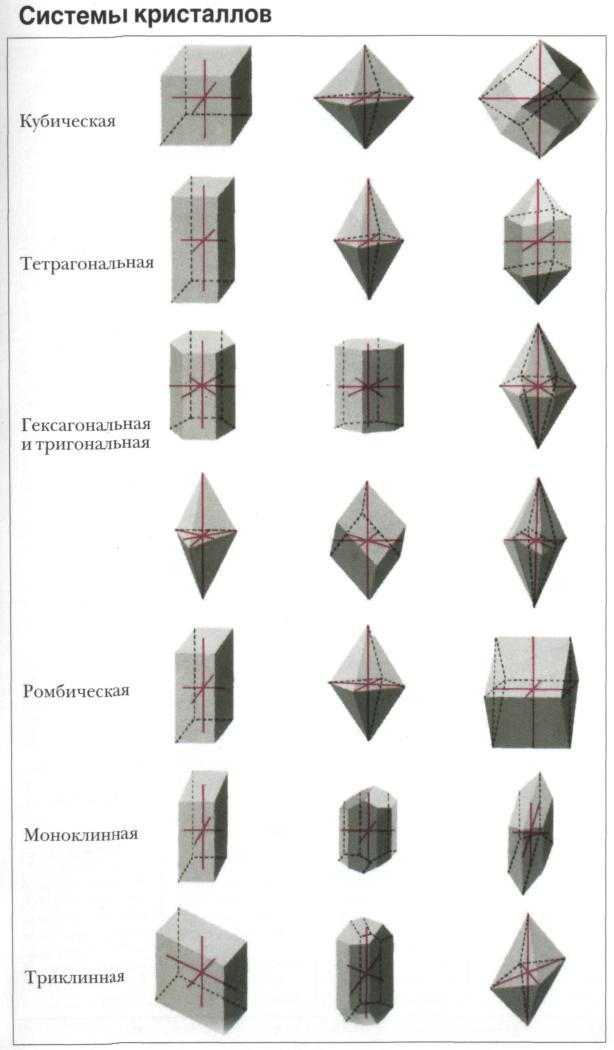 Системы кристаллов

Кубическая

Тетрагональная

Гексагональная и тригональная

Ромбическая

Моноклинная

Триклинная